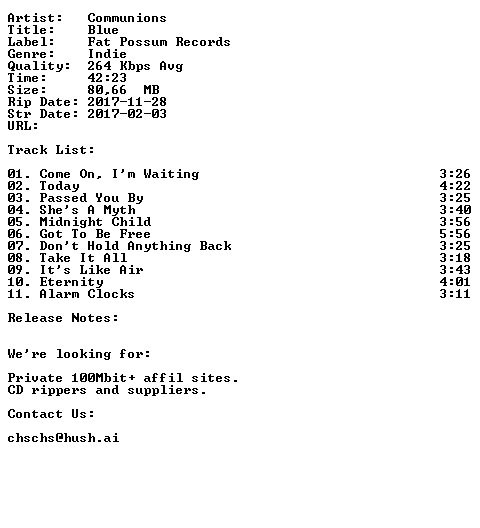 Artist: Communions
Title: Blue
Label: Fat Possum Records
Genre: Indie
Quality: 264 Kbps Avg
Time: 42:23
Size: 80,66 MB
Rip Date: 2017-11-28
Str Date: 2017-02-03
URL:

Track List:

01. Come On, I'm Waiting 3:26
02. Today 4:22
03. Passed You By 3:25
04. She's A Myth 3:40
05. Midnight Child 3:56
06. Got To Be Free 5:56
07. Don't Hold Anything Back 3:25
08. Take It All 3:18
09. It's Like Air 3:43
10. Eternity 4:01
11. Alarm Clocks 3:11

Release Notes:

We're looking for:

Private 100Mbit+ affil sites.
CD rippers and suppliers.

Contact Us:

chschs@hush.ai